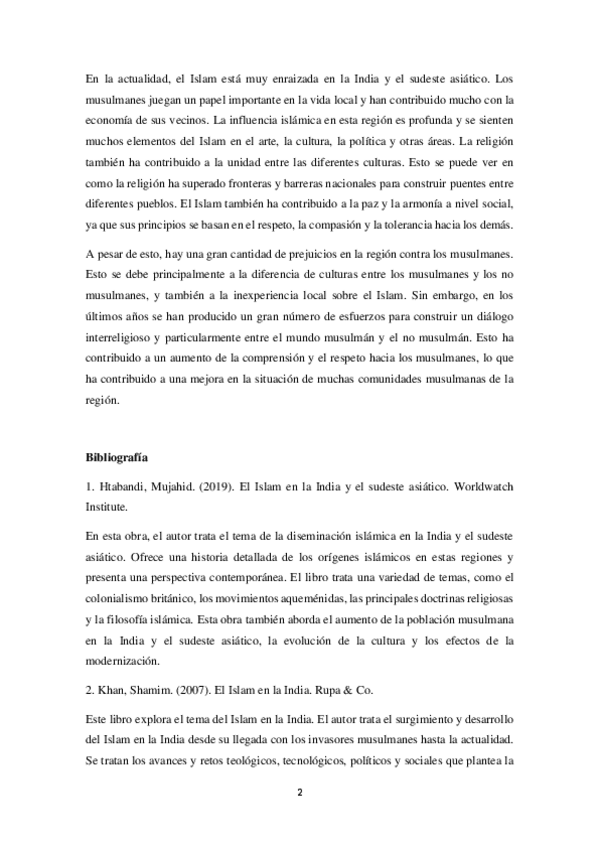 En la actualidad, el Islam está muy enraizada en la India y el sudeste asiático. Los musulmanes juegan un papel importante en la vida local y han contribuido mucho con la economía de sus vecinos. La influencia islámica en esta región es profunda y se sienten muchos elementos del Islam en el arte, la cultura, la política y otras áreas. La religión también ha contribuido a la unidad entre las diferentes culturas. Esto se puede ver en como la religión ha superado fronteras y barreras nacionales para construir puentes entre diferentes pueblos. El Islam también ha contribuido a la paz y la armonía a nivel social, ya que sus principios se basan en el respeto, la compasión y la tolerancia hacia los demás.

A pesar de esto, hay una gran cantidad de prejuicios en la región contra los musulmanes. Esto se debe principalmente a la diferencia de culturas entre los musulmanes y los no musulmanes, y también a la inexperiencia local sobre el Islam. Sin embargo, en los últimos años se han producido un gran número de esfuerzos para construir un diálogo interreligioso y particularmente entre el mundo musulmán y el no musulmán. Esto ha contribuido a un aumento de la comprensión y el respeto hacia los musulmanes, lo que ha contribuido a una mejora en la situación de muchas comunidades musulmanas de la región.

Bibliografía

1. Htabandi, Mujahid. (2019). El Islam en la India y el sudeste asiático. Worldwatch Institute.

En esta obra, el autor trata el tema de la diseminación islámica en la India y el sudeste asiático. Ofrece una historia detallada de los orígenes islámicos en estas regiones y presenta una perspectiva contemporánea. El libro trata una variedad de temas, como el colonialismo británico, los movimientos aqueménidas, las principales doctrinas religiosas y la filosofía islámica. Esta obra también aborda el aumento de la población musulmana en la India y el sudeste asiático, la evolución de la cultura y los efectos de la modernización.

2. Khan, Shamim. (2007). El Islam en la India. Rupa & Co.

Este libro explora el tema del Islam en la India. El autor trata el surgimiento y desarrollo del Islam en la India desde su llegada con los invasores musulmanes hasta la actualidad. Se tratan los avances y retos teológicos, tecnológicos, políticos y sociales que plantea la

2